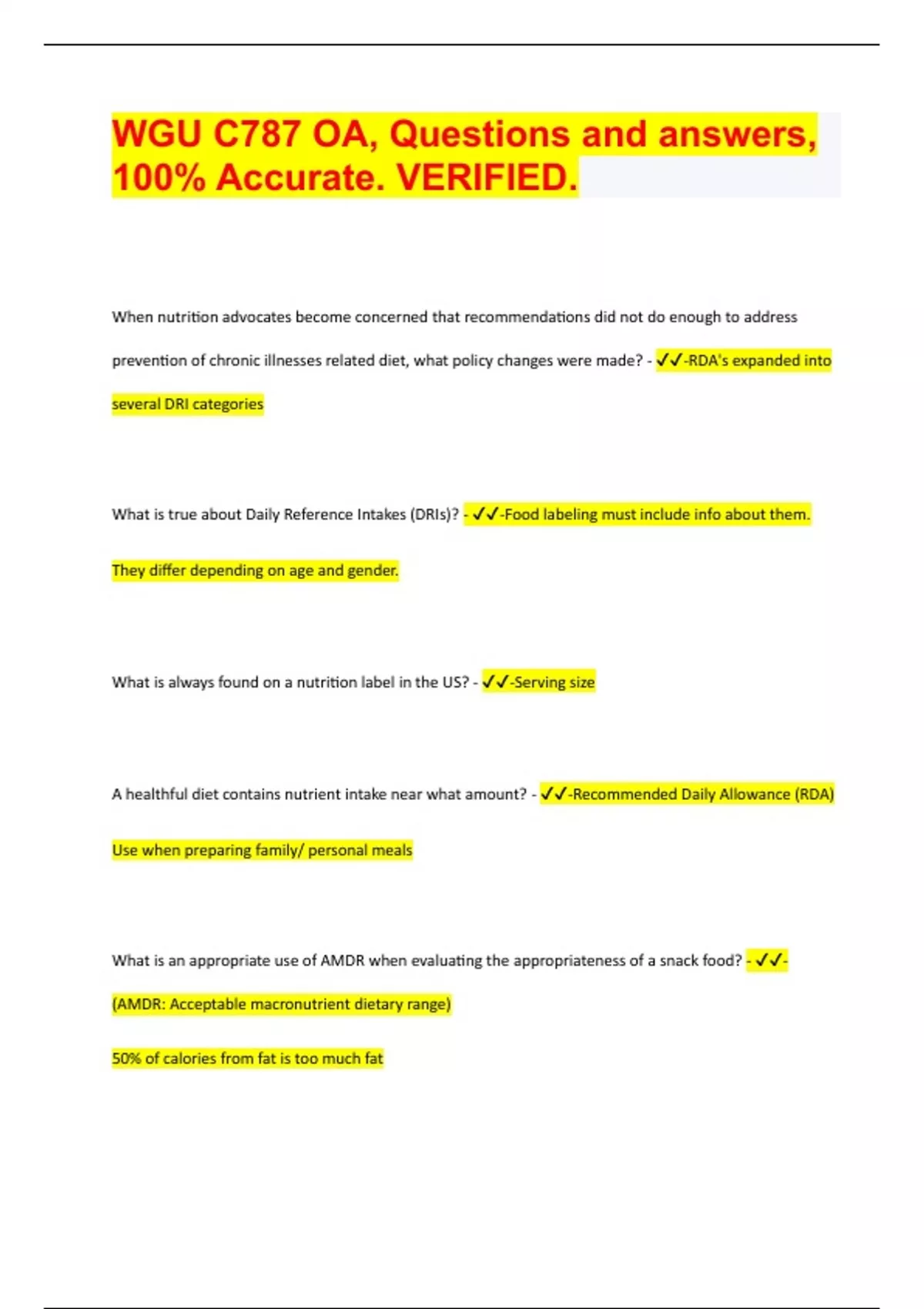 WGU C787 OA, Questions and answers, 100% Accurate. VERIFIED.

When nutrition advocates become concerned that recommendations did not do enough to address prevention of chronic illnesses related diet, what policy changes were made? - ✓✓-RDA's expanded into several DRI categories

What is true about Daily Reference Intakes (DRIs)? - ✓✓-Food labeling must include info about them.

They differ depending on age and gender.

What is always found on a nutrition label in the US? - ✓✓-Serving size

A healthful diet contains nutrient intake near what amount? - ✓✓-Recommended Daily Allowance (RDA)

Use when preparing family/ personal meals

What is an appropriate use of AMDR when evaluating the appropriateness of a snack food? - ✓✓-(AMDR: Acceptable macronutrient dietary range)

50% of calories from fat is too much fat